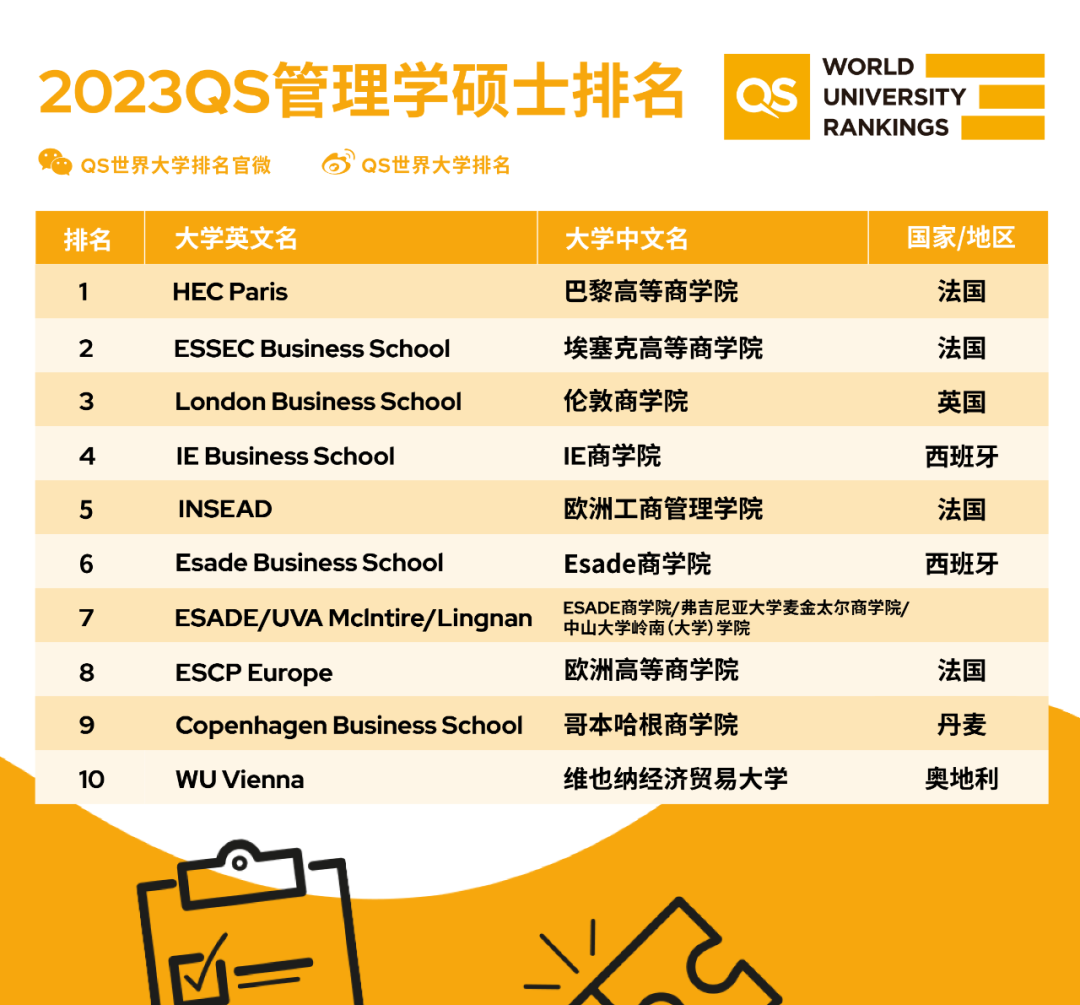 2023QS管理学硕士排名

QS WORLD UNIVERSITY RANKINGS

QS世界大学排名官微 QS世界大学排名

| 排名 | 大学英文名 | 大学中文名 | 国家/地区 |
|---|---|---|---|
| 1 | HEC Paris | 巴黎高等商学院 | 法国 |
| 2 | ESSEC Business School | 埃塞克高等商学院 | 法国 |
| 3 | London Business School | 伦敦商学院 | 英国 |
| 4 | IE Business School | IE商学院 | 西班牙 |
| 5 | INSEAD | 欧洲工商管理学院 | 法国 |
| 6 | Esade Business School | Esade商学院 | 西班牙 |
| 7 | ESADE/UVA McIntire/Lingnan | ESADE商学院/弗吉尼亚大学麦金太尔商学院/中山大学岭南(大学)学院 | |
| 8 | ESCP Europe | 欧洲高等商学院 | 法国 |
| 9 | Copenhagen Business School | 哥本哈根商学院 | 丹麦 |
| 10 | WU Vienna | 维也纳经济贸易大学 | 奥地利 |